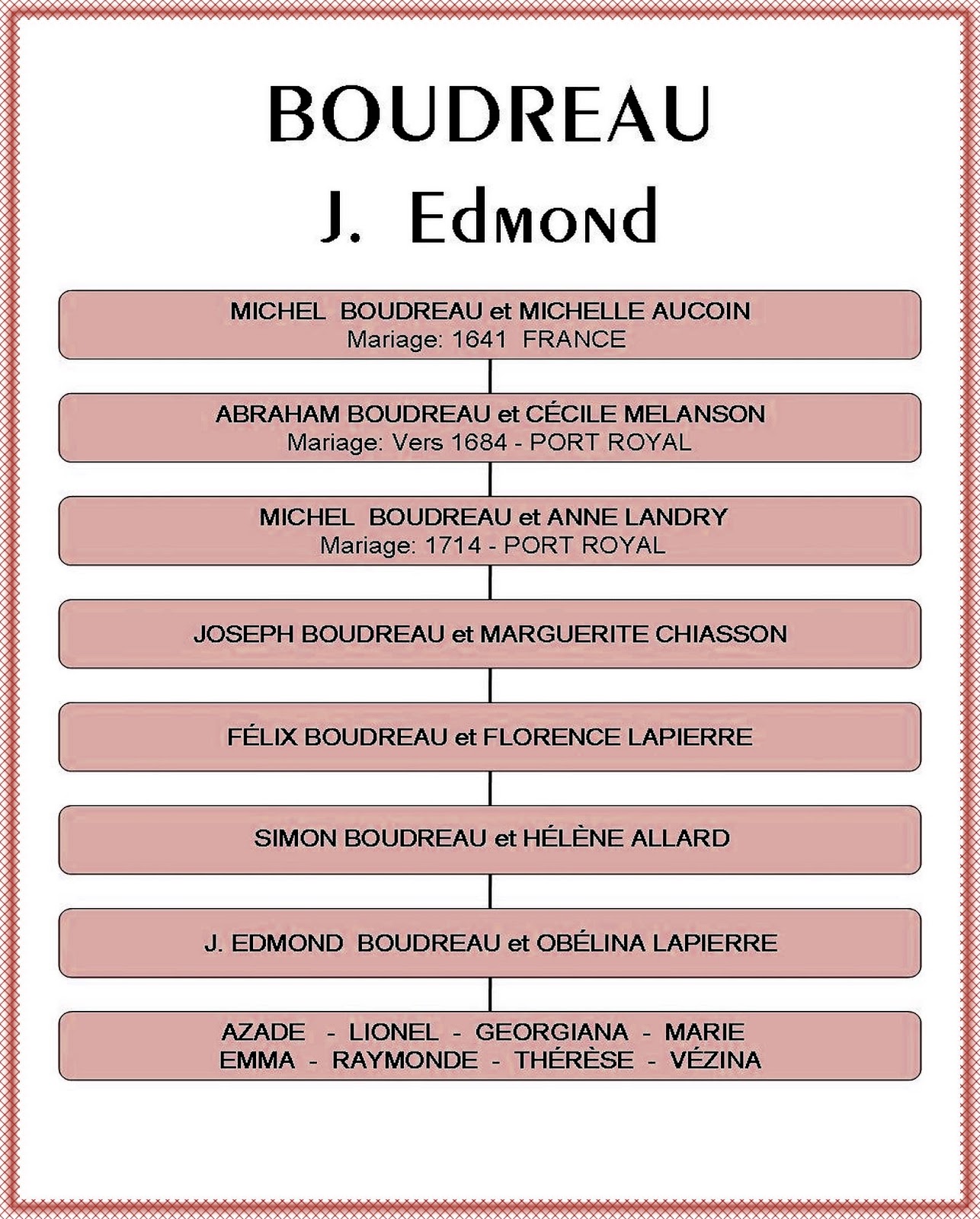 BOUDREAU
J. Edmond

MICHEL BOUDREAU et MICHELLE AUCOIN
Mariage: 1641 FRANCE

ABRAHAM BOUDREAU et CÉCILE MELANSON
Mariage: Vers 1684 - PORT ROYAL

MICHEL BOUDREAU et ANNE LANDRY
Mariage: 1714 - PORT ROYAL

JOSEPH BOUDREAU et MARGUERITE CHIASSON

FÉLIX BOUDREAU et FLORENCE LAPIERRE

SIMON BOUDREAU et HÉLÈNE ALLARD

J. EDMOND BOUDREAU et OBÉLINA LAPIERRE

AZADE - LIONEL - GEORGIANA - MARIE
EMMA - RAYMONDE - THÉRÈSE - VÉZINA